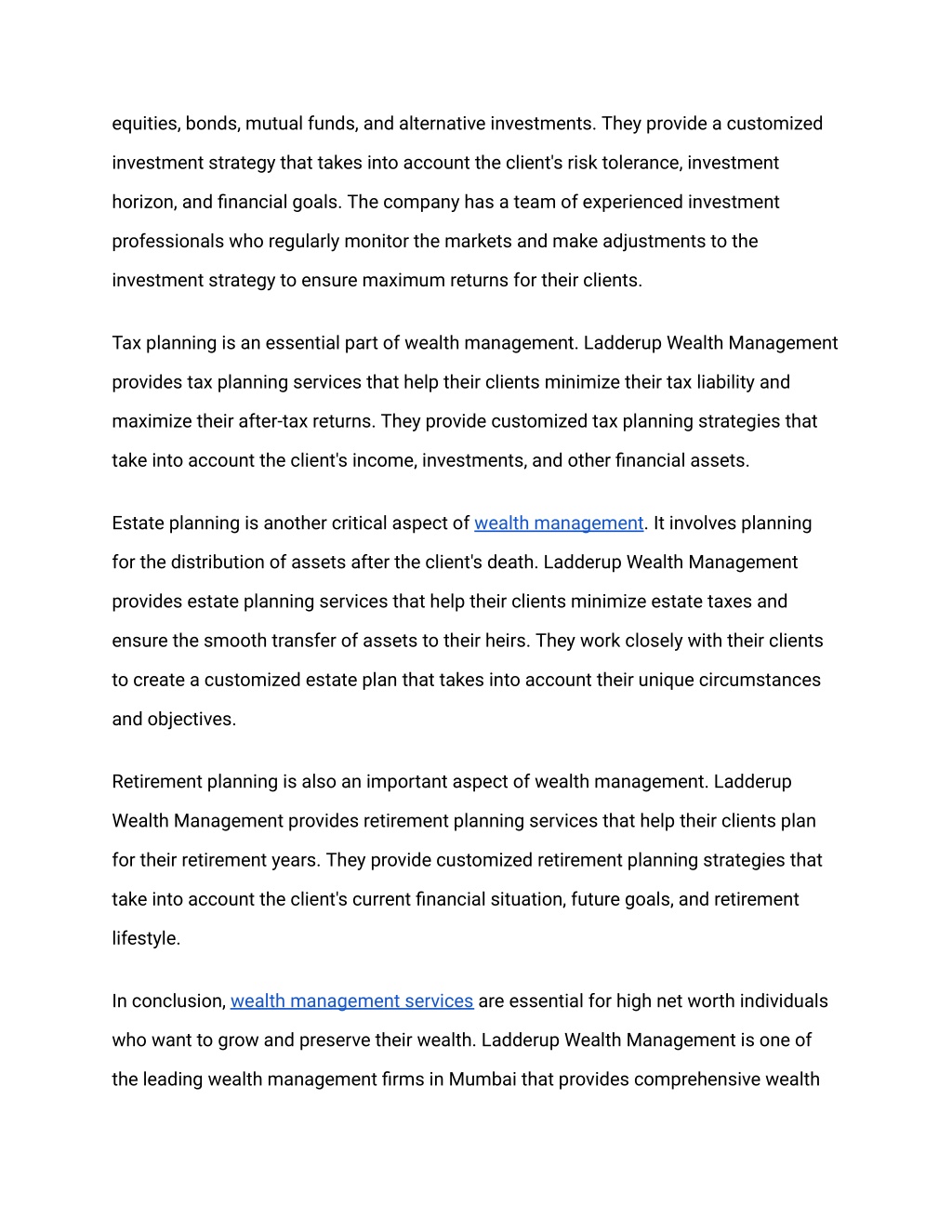 equities, bonds, mutual funds, and alternative investments. They provide a customized investment strategy that takes into account the client's risk tolerance, investment horizon, and financial goals. The company has a team of experienced investment professionals who regularly monitor the markets and make adjustments to the investment strategy to ensure maximum returns for their clients.

Tax planning is an essential part of wealth management. Ladderup Wealth Management provides tax planning services that help their clients minimize their tax liability and maximize their after-tax returns. They provide customized tax planning strategies that take into account the client's income, investments, and other financial assets.

Estate planning is another critical aspect of wealth management. It involves planning for the distribution of assets after the client's death. Ladderup Wealth Management provides estate planning services that help their clients minimize estate taxes and ensure the smooth transfer of assets to their heirs. They work closely with their clients to create a customized estate plan that takes into account their unique circumstances and objectives.

Retirement planning is also an important aspect of wealth management. Ladderup Wealth Management provides retirement planning services that help their clients plan for their retirement years. They provide customized retirement planning strategies that take into account the client's current financial situation, future goals, and retirement lifestyle.

In conclusion, wealth management services are essential for high net worth individuals who want to grow and preserve their wealth. Ladderup Wealth Management is one of the leading wealth management firms in Mumbai that provides comprehensive wealth